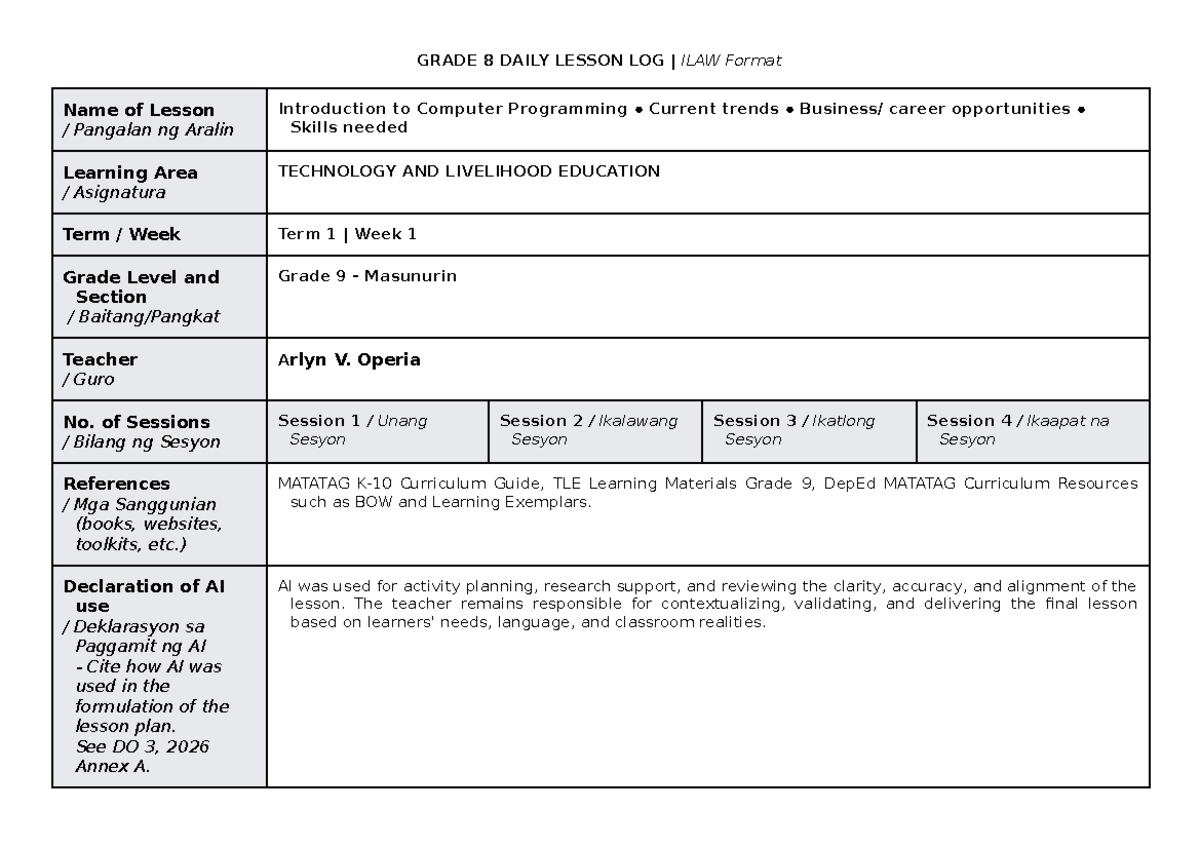 GRADE 8 DAILY LESSON LOG | ILAW Format

| Name of Lesson / Pangalan ng Aralin | Introduction to Computer Programming • Current trends • Business/ career opportunities • Skills needed | | | |
|---|---|---|---|---|
| Learning Area / Asignatura | TECHNOLOGY AND LIVELIHOOD EDUCATION | | | |
| Term / Week | Term 1 \| Week 1 | | | |
| Grade Level and Section / Baitang/Pangkat | Grade 9 - Masunurin | | | |
| Teacher / Guro | Arlyn V. Operia | | | |
| No. of Sessions / Bilang ng Sesyon | Session 1 / Unang Sesyon | Session 2 / Ikalawang Sesyon | Session 3 / Ikatlong Sesyon | Session 4 / Ikaapat na Sesyon |
| References / Mga Sanggunian (books, websites, toolkits, etc.) | MATATAG K-10 Curriculum Guide, TLE Learning Materials Grade 9, DepEd MATATAG Curriculum Resources such as BOW and Learning Exemplars. | | | |
| Declaration of AI use / Deklarasyon sa Paggamit ng AI - Cite how AI was used in the formulation of the lesson plan. See DO 3, 2026 Annex A. | AI was used for activity planning, research support, and reviewing the clarity, accuracy, and alignment of the lesson. The teacher remains responsible for contextualizing, validating, and delivering the final lesson based on learners' needs, language, and classroom realities. | | | |